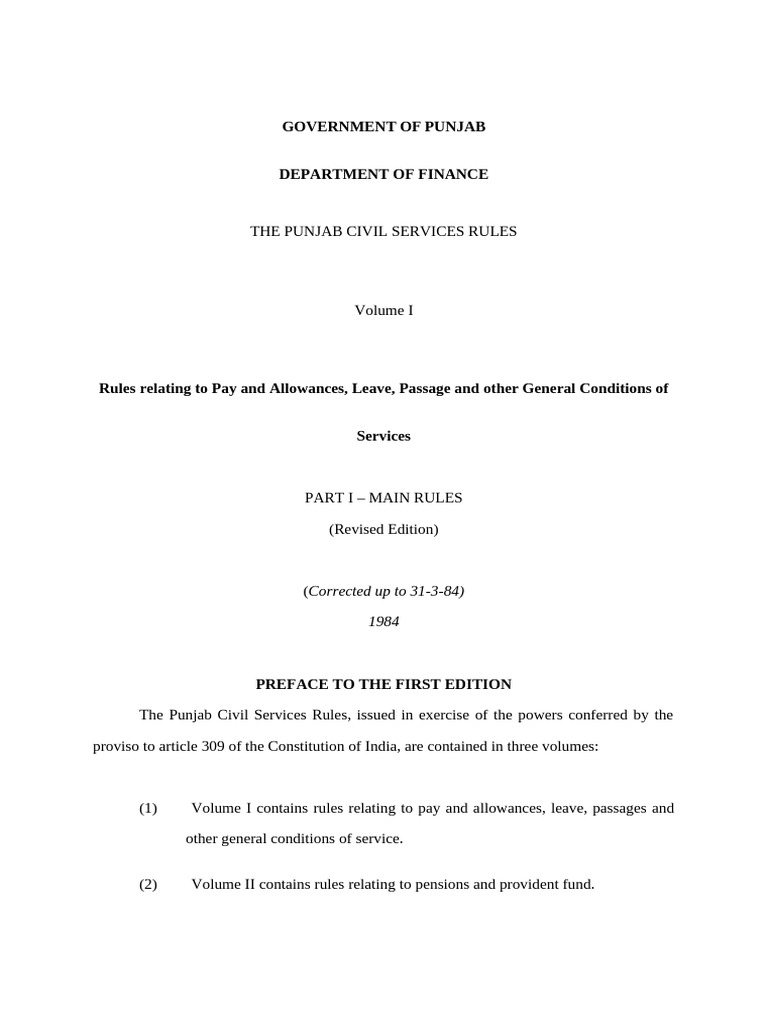 GOVERNMENT OF PUNJAB

DEPARTMENT OF FINANCE

THE PUNJAB CIVIL SERVICES RULES

Volume I

Rules relating to Pay and Allowances, Leave, Passage and other General Conditions of Services

PART I – MAIN RULES
(Revised Edition)

(Corrected up to 31-3-84)
1984

PREFACE TO THE FIRST EDITION

The Punjab Civil Services Rules, issued in exercise of the powers conferred by the proviso to article 309 of the Constitution of India, are contained in three volumes:

(1) Volume I contains rules relating to pay and allowances, leave, passages and other general conditions of service.

(2) Volume II contains rules relating to pensions and provident fund.